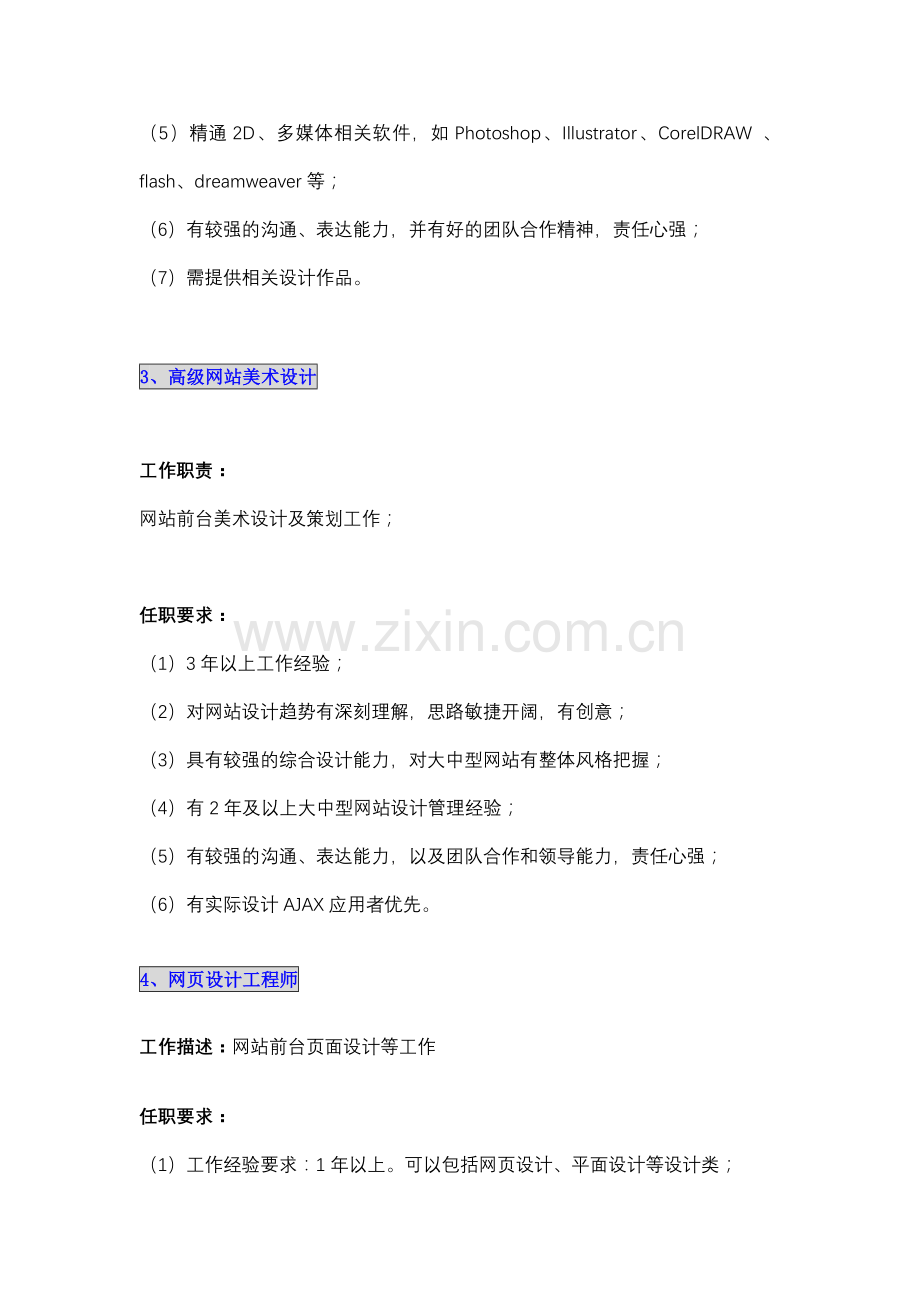 （5）精通 2D、多媒体相关软件，如 Photoshop、Illustrator、CorelDRAW 、flash、dreamweaver 等；

（6）有较强的沟通、表达能力，并有好的团队合作精神，责任心强；

（7）需提供相关设计作品。

3、高级网站美术设计

工作职责：

网站前台美术设计及策划工作；

任职要求：

www.zixin.com.cn

（1）3 年以上工作经验；

（2）对网站设计趋势有深刻理解，思路敏捷开阔，有创意；

（3）具有较强的综合设计能力，对大中型网站有整体风格把握；

（4）有 2 年及以上大中型网站设计管理经验；

（5）有较强的沟通、表达能力，以及团队合作和领导能力，责任心强；

（6）有实际设计 AJAX 应用者优先。

4、网页设计工程师

工作描述：网站前台页面设计等工作

任职要求：

（1）工作经验要求：1 年以上。可以包括网页设计、平面设计等设计类；